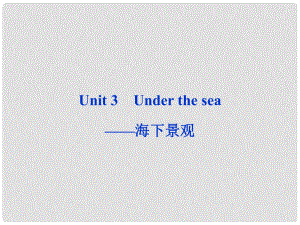 Unit 3　Under the sea

——海下景观